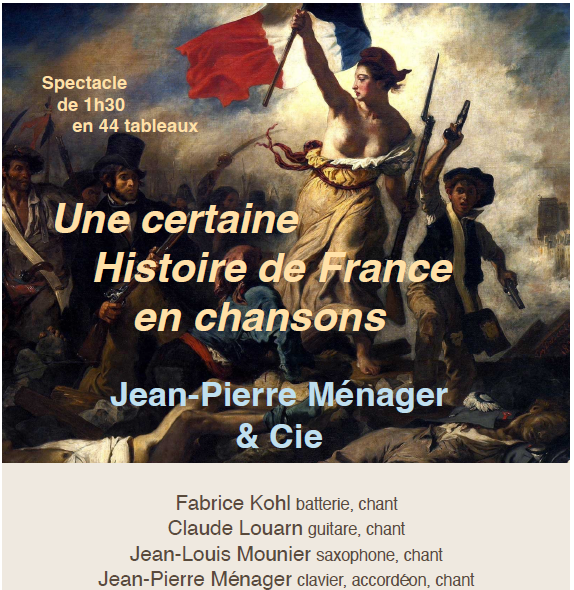 Spectacle de 1h30 en 44 tableaux

Une certaine Histoire de France en chansons

Jean-Pierre Ménager & Cie

Fabrice Kohl batterie, chant
Claude Louarn guitare, chant
Jean-Louis Mounier saxophone, chant
Jean-Pierre Ménager clavier, accordéon, chant